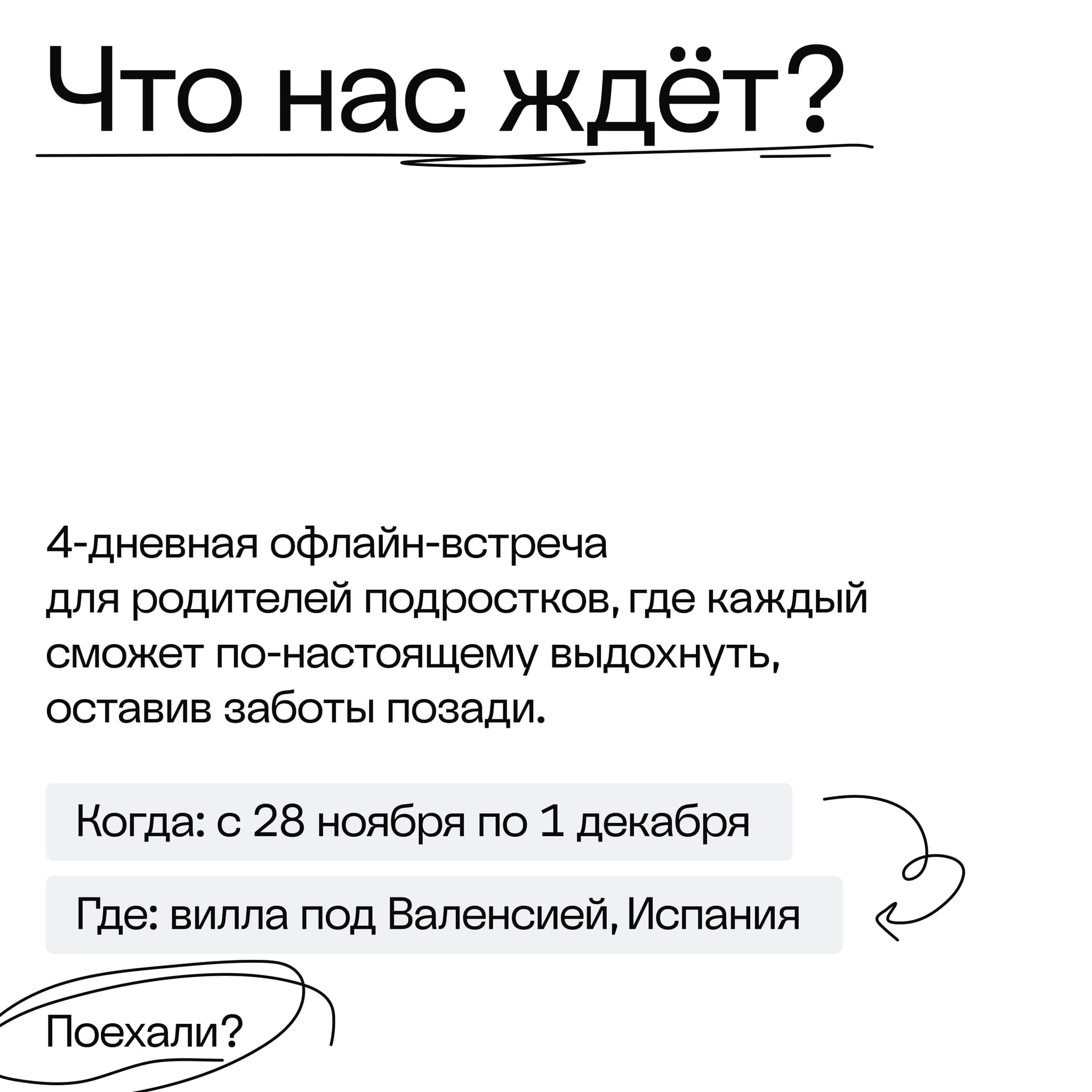 Что нас ждёт?

4-дневная офлайн-встреча для родителей подростков, где каждый сможет по-настоящему выдохнуть, оставив заботы позади.

Когда: с 28 ноября по 1 декабря

Где: вилла под Валенсией, Испания

Поехали?